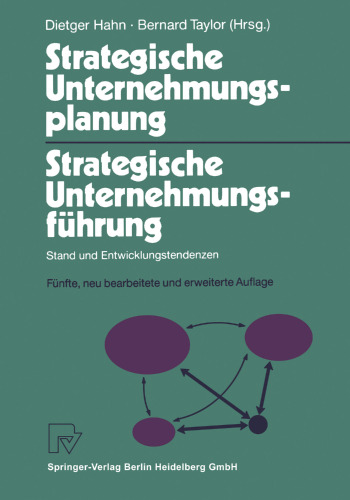 Dietger Hahn · Bernard Taylor (Hrsg.)

Strategische Unternehmungsplanung

Strategische Unternehmungsführung

Stand und Entwicklungstendenzen

Fünfte, neu bearbeitete und erweiterte Auflage

Springer-Verlag Berlin Heidelberg GmbH